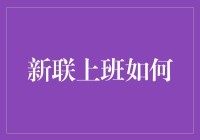 新联上班如何